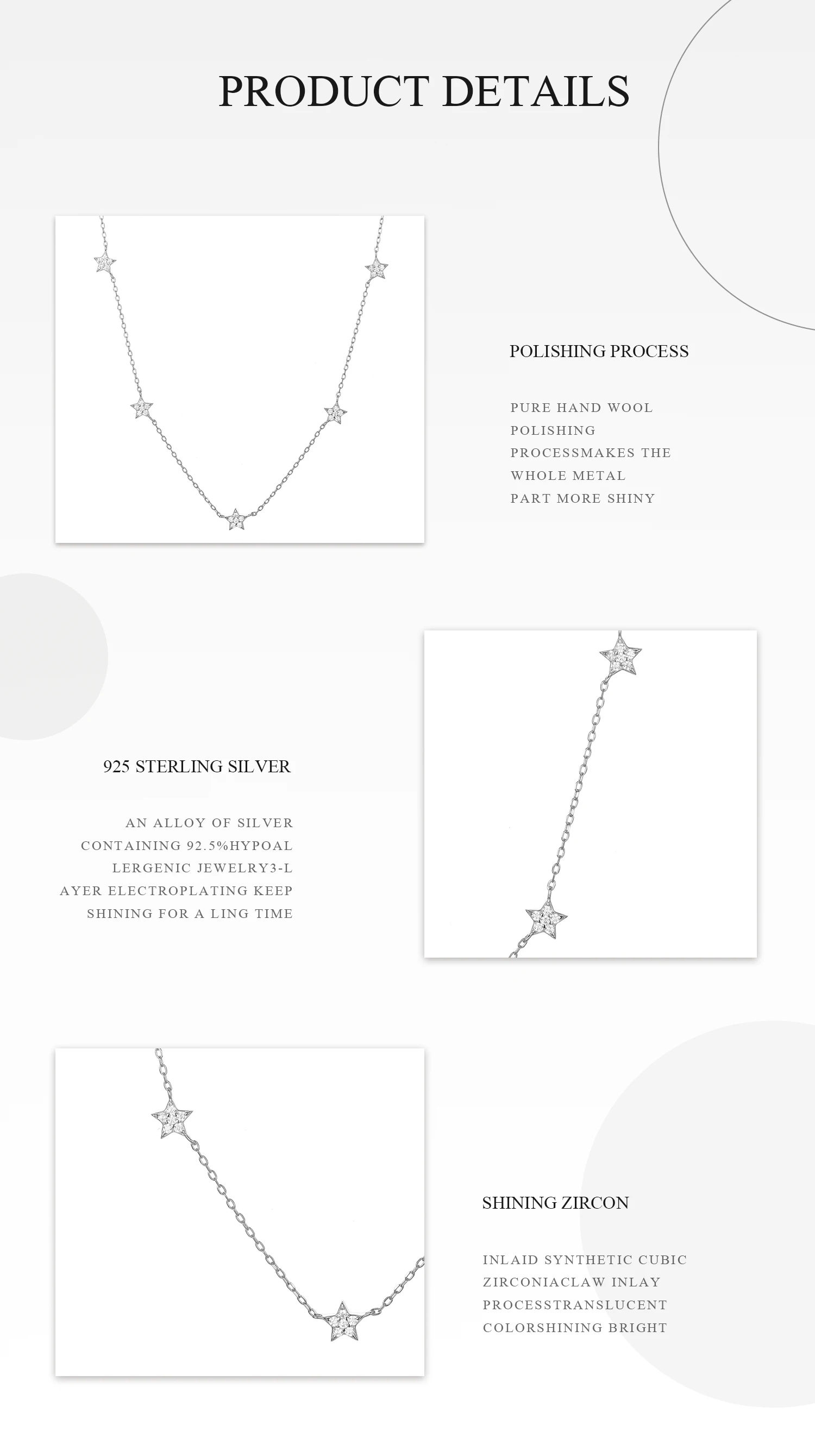 PRODUCT DETAILS

POLISHING PROCESS

PURE HAND WOOL POLISHING PROCESSMAKES THE WHOLE METAL PART MORE SHINY

925 STERLING SILVER

AN ALLOY OF SILVER CONTAINING 92.5%HYPOAL LERGENIC JEWELRY3-L AYER ELECTROPLATING KEEP SHINING FOR A LING TIME

SHINING ZIRCON

INLAID SYNTHETIC CUBIC ZIRCONIACLAW INLAY PROCESSTRANSLUCENT COLORSHINING BRIGHT